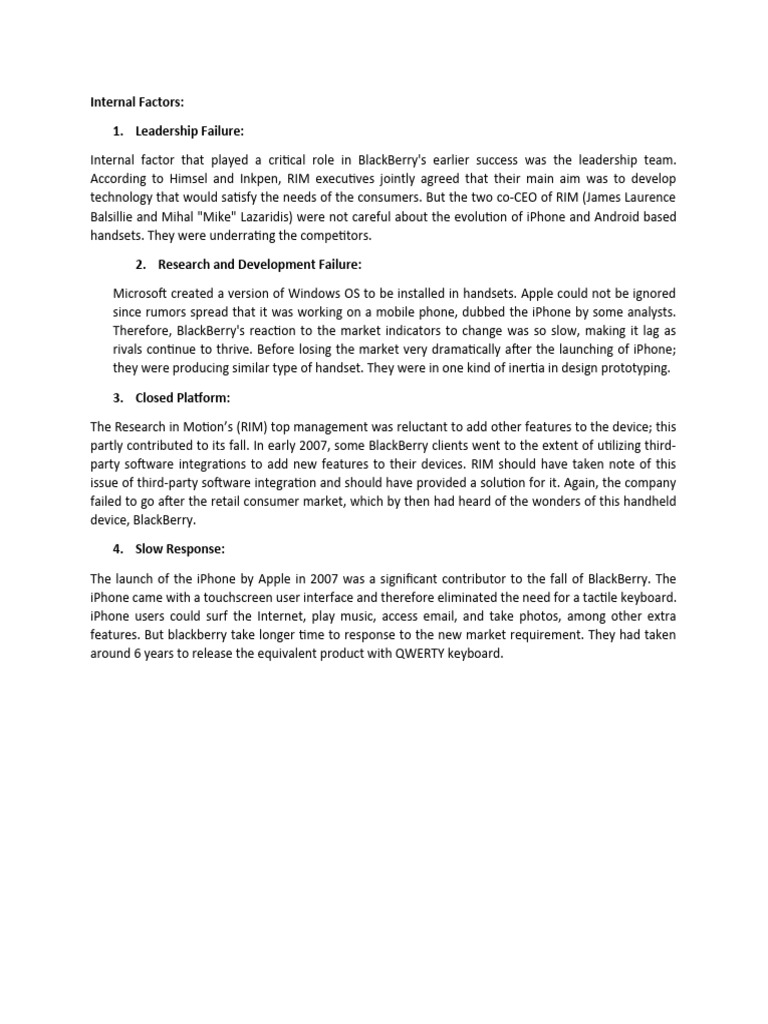 Internal Factors:

1. Leadership Failure:

Internal factor that played a critical role in BlackBerry's earlier success was the leadership team. According to Himsel and Inkpen, RIM executives jointly agreed that their main aim was to develop technology that would satisfy the needs of the consumers. But the two co-CEO of RIM (James Laurence Balsillie and Mihal "Mike" Lazaridis) were not careful about the evolution of iPhone and Android based handsets. They were underrating the competitors.

2. Research and Development Failure:

Microsoft created a version of Windows OS to be installed in handsets. Apple could not be ignored since rumors spread that it was working on a mobile phone, dubbed the iPhone by some analysts. Therefore, BlackBerry's reaction to the market indicators to change was so slow, making it lag as rivals continue to thrive. Before losing the market very dramatically after the launching of iPhone; they were producing similar type of handset. They were in one kind of inertia in design prototyping.

3. Closed Platform:

The Research in Motion's (RIM) top management was reluctant to add other features to the device; this partly contributed to its fall. In early 2007, some BlackBerry clients went to the extent of utilizing third-party software integrations to add new features to their devices. RIM should have taken note of this issue of third-party software integration and should have provided a solution for it. Again, the company failed to go after the retail consumer market, which by then had heard of the wonders of this handheld device, BlackBerry.

4. Slow Response:

The launch of the iPhone by Apple in 2007 was a significant contributor to the fall of BlackBerry. The iPhone came with a touchscreen user interface and therefore eliminated the need for a tactile keyboard. iPhone users could surf the Internet, play music, access email, and take photos, among other extra features. But blackberry take longer time to response to the new market requirement. They had taken around 6 years to release the equivalent product with QWERTY keyboard.